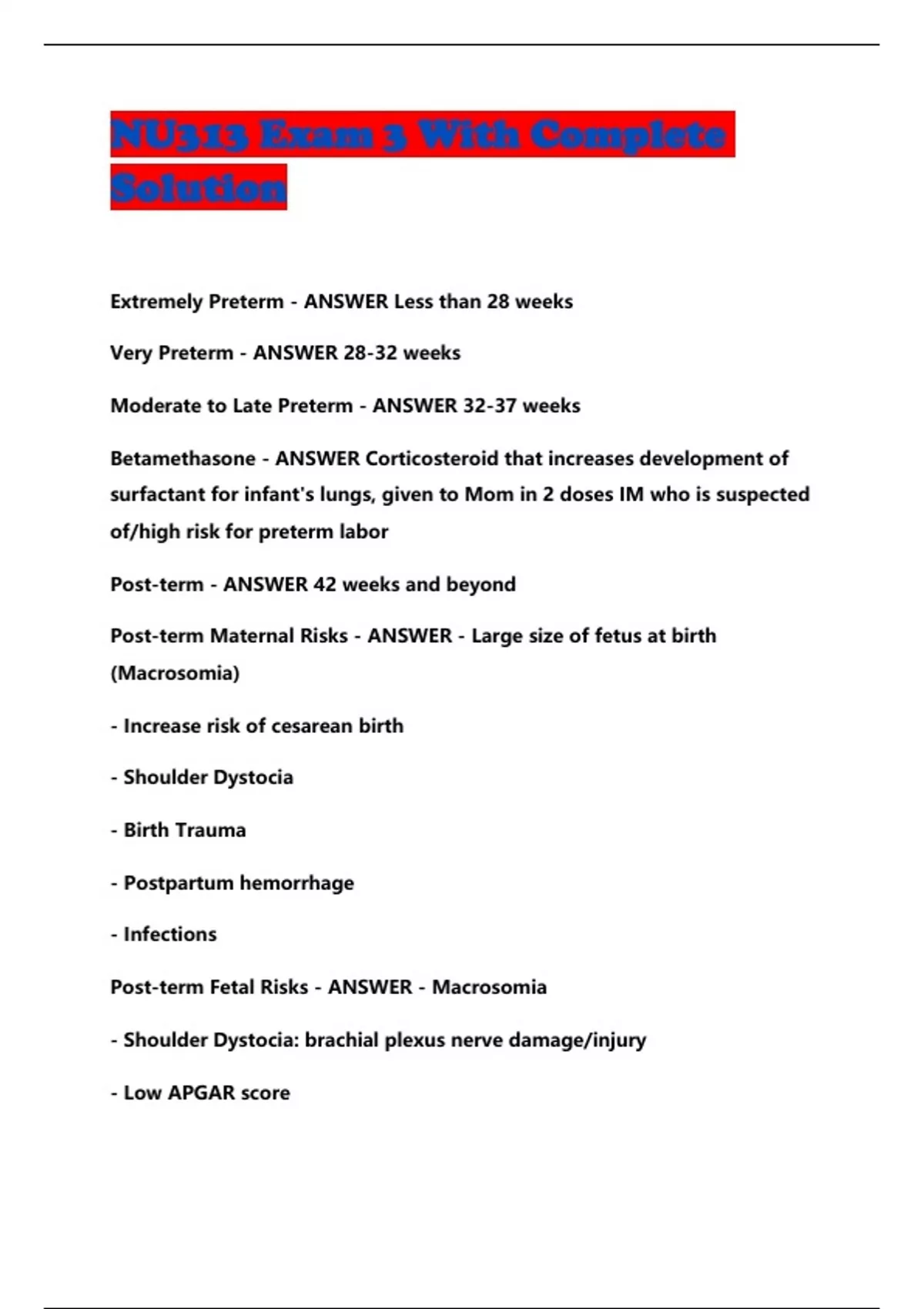 NU313 Exam 3 With Complete Solution

Extremely Preterm - ANSWER Less than 28 weeks

Very Preterm - ANSWER 28-32 weeks

Moderate to Late Preterm - ANSWER 32-37 weeks

Betamethasone - ANSWER Corticosteroid that increases development of surfactant for infant's lungs, given to Mom in 2 doses IM who is suspected of/high risk for preterm labor

Post-term - ANSWER 42 weeks and beyond

Post-term Maternal Risks - ANSWER - Large size of fetus at birth (Macrosomia)

- Increase risk of cesarean birth

- Shoulder Dystocia

- Birth Trauma

- Postpartum hemorrhage

- Infections

Post-term Fetal Risks - ANSWER - Macrosomia

- Shoulder Dystocia: brachial plexus nerve damage/injury

- Low APGAR score